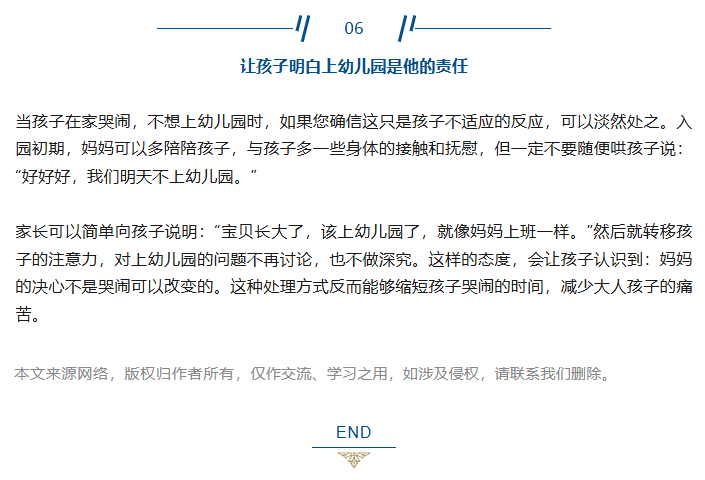 06

让孩子明白上幼儿园是他的责任

当孩子在家哭闹，不想上幼儿园时，如果您确信这只是孩子不适应的反应，可以淡然处之。入园初期，妈妈可以多陪陪孩子，与孩子多一些身体的接触和抚慰，但一定不要随便哄孩子说：“好好好，我们明天不上幼儿园。”

家长可以简单向孩子说明：“宝贝长大了，该上幼儿园了，就像妈妈上班一样。”然后就转移孩子的注意力，对上幼儿园的问题不再讨论，也不做深究。这样的态度，会让孩子认识到：妈妈的决心不是哭闹可以改变的。这种处理方式反而能够缩短孩子哭闹的时间，减少大人孩子的痛苦。

本文来源网络，版权归作者所有，仅作交流、学习之用，如涉及侵权，请联系我们删除。

END